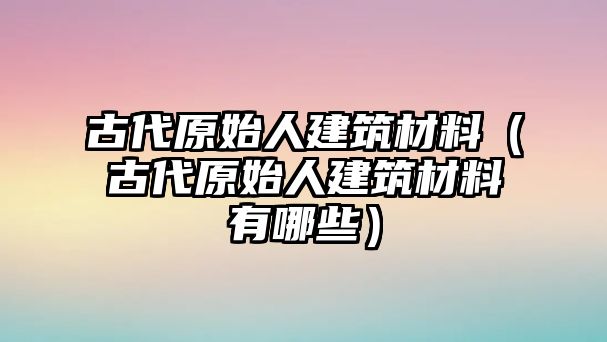 古代原始人建筑材料（古代原始人建筑材料有哪些）